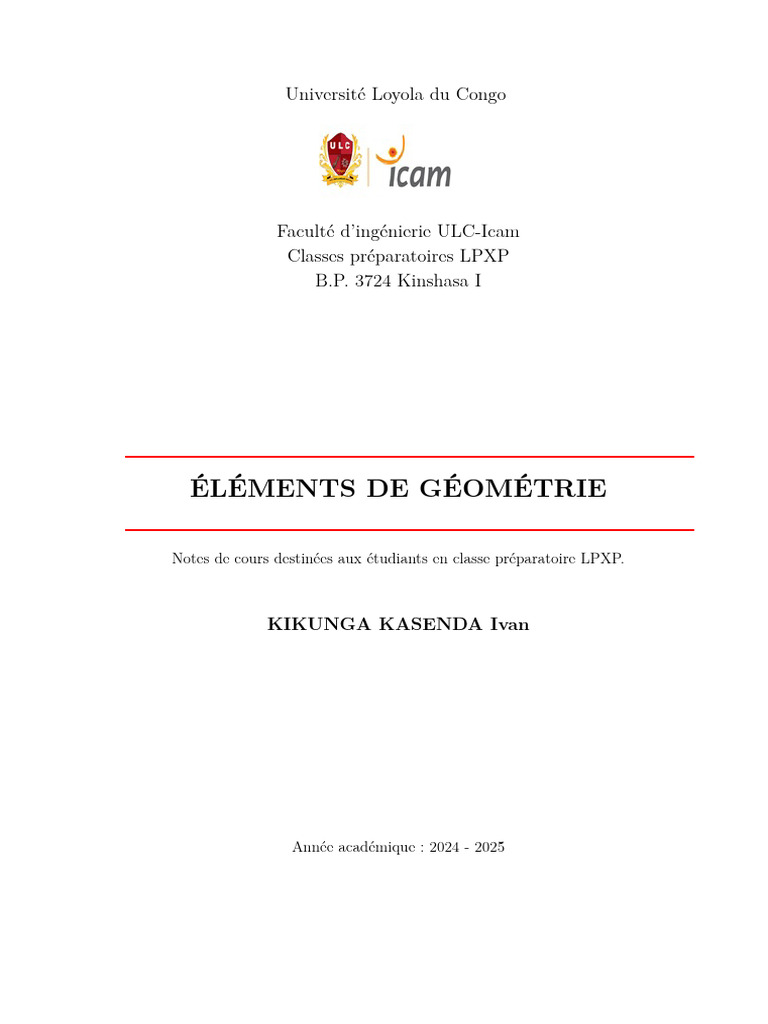 Université Loyola du Congo

ULC

icam

Faculté d'ingénierie ULC-Icam
Classes préparatoires LPXP
B.P. 3724 Kinshasa I

ÉLÉMENTS DE GÉOMÉTRIE

Notes de cours destinées aux étudiants en classe préparatoire LPXP.

KIKUNGA KASENDA Ivan

Année académique : 2024 - 2025